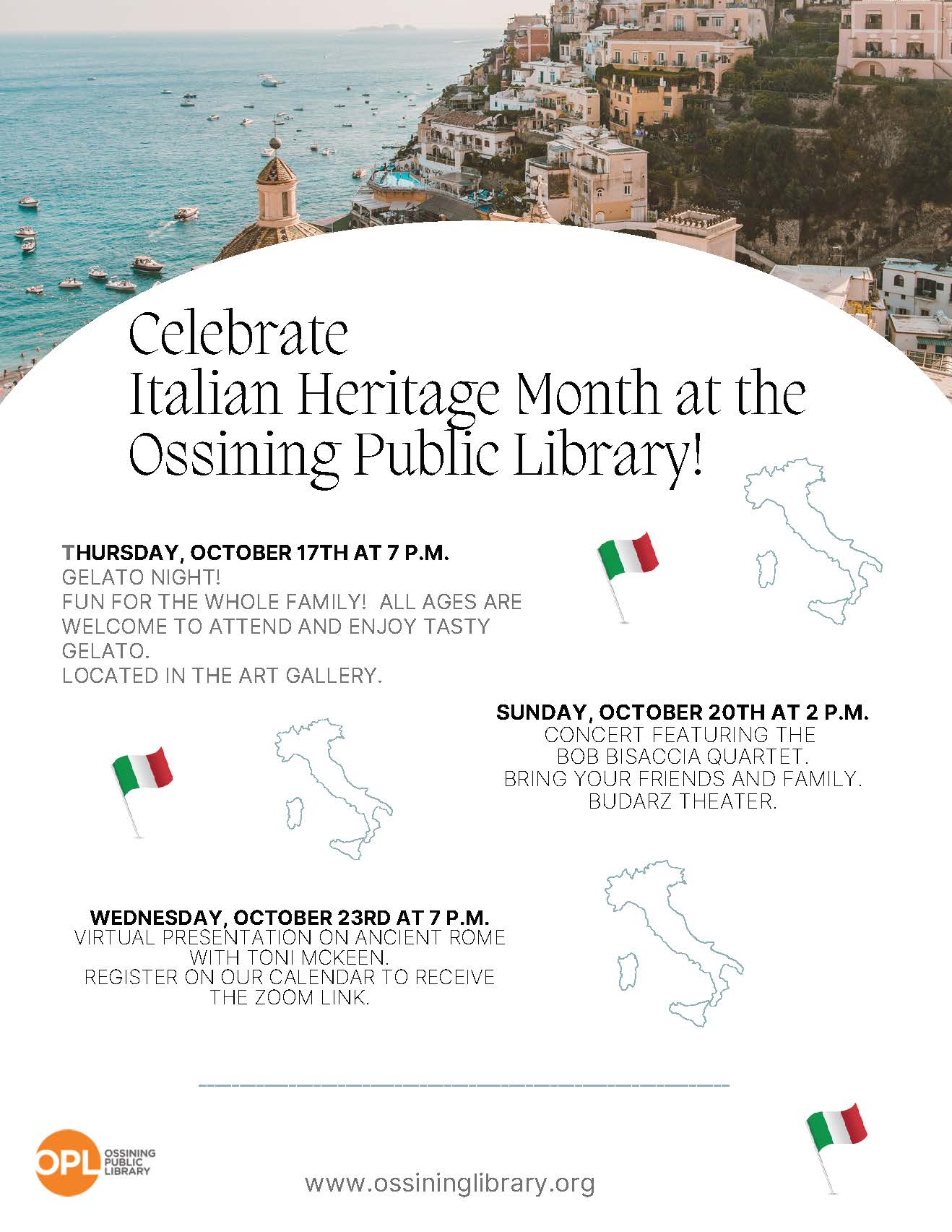 Celebrate
Italian Heritage Month at the Ossining Public Library!

THURSDAY, OCTOBER 17TH AT 7 P.M.
GELATO NIGHT!
FUN FOR THE WHOLE FAMILY! ALL AGES ARE WELCOME TO ATTEND AND ENJOY TASTY GELATO.
LOCATED IN THE ART GALLERY.

SUNDAY, OCTOBER 20TH AT 2 P.M.
CONCERT FEATURING THE BOB BISACCIA QUARTET.
BRING YOUR FRIENDS AND FAMILY.
BUDARZ THEATER.

WEDNESDAY, OCTOBER 23RD AT 7 P.M.
VIRTUAL PRESENTATION ON ANCIENT ROME WITH TONI MCKEEN.
REGISTER ON OUR CALENDAR TO RECEIVE THE ZOOM LINK.

OPL OSSINING PUBLIC LIBRARY

www.ossininglibrary.org